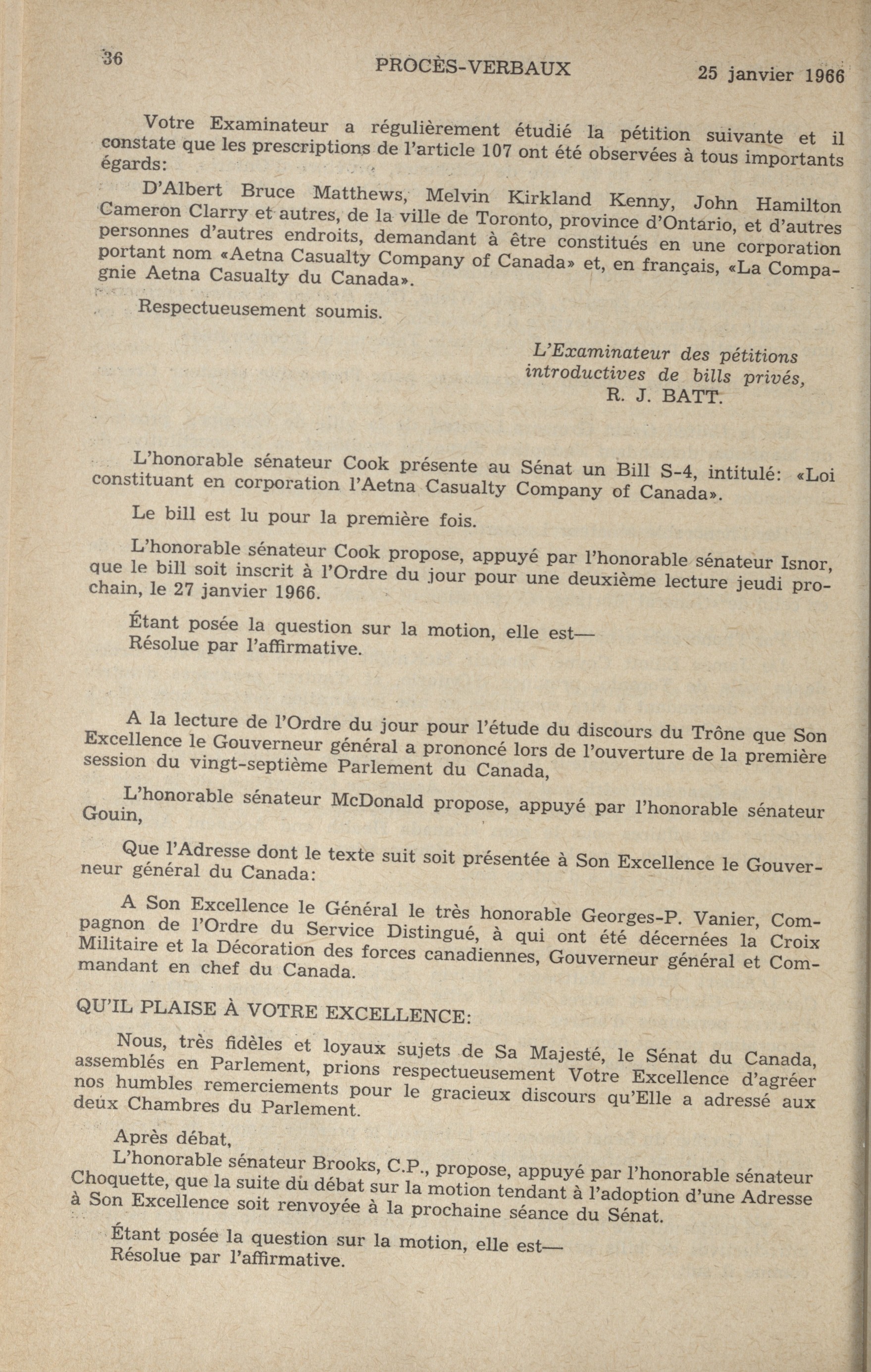 36 PROCÈS-VERBAUX 25 janvier 1966

Votre Examinateur a régulièrement étudié la pétition suivante et il constate que les prescriptions de l'article 107 ont été observées à tous importants égards:

D'Albert Bruce Matthews, Melvin Kirkland Kenny, John Hamilton Cameron Clarry et autres, de la ville de Toronto, province d'Ontario, et d'autres personnes d'autres endroits, demandant à être constitués en une corporation portant nom «Aetna Casualty Company of Canada» et, en français, «La Compagnie Aetna Casualty du Canada».

Respectueusement soumis.

L'Examinateur des pétitions introductives de bills privés,
R. J. BATT.

L'honorable sénateur Cook présente au Sénat un Bill S-4, intitulé: «Loi constituant en corporation l'Aetna Casualty Company of Canada».

Le bill est lu pour la première fois.

L'honorable sénateur Cook propose, appuyé par l'honorable sénateur Isnor, que le bill soit inscrit à l'Ordre du jour pour une deuxième lecture jeudi prochain, le 27 janvier 1966.

Étant posée la question sur la motion, elle est—
Résolue par l'affirmative.

A la lecture de l'Ordre du jour pour l'étude du discours du Trône que Son Excellence le Gouverneur général a prononcé lors de l'ouverture de la première session du vingt-septième Parlement du Canada,

L'honorable sénateur McDonald propose, appuyé par l'honorable sénateur Gouin,

Que l'Adresse dont le texte suit soit présentée à Son Excellence le Gouverneur général du Canada:

A Son Excellence le Général le très honorable Georges-P. Vanier, Compagnon de l'Ordre du Service Distingué, à qui ont été décernées la Croix Militaire et la Décoration des forces canadiennes, Gouverneur général et Commandant en chef du Canada.

QU'IL PLAISE À VOTRE EXCELLENCE:

Nous, très fidèles et loyaux sujets de Sa Majesté, le Sénat du Canada, assemblés en Parlement, prions respectueusement Votre Excellence d'agréer nos humbles remerciements pour le gracieux discours qu'Elle a adressé aux deux Chambres du Parlement.

Après débat,

L'honorable sénateur Brooks, C.P., propose, appuyé par l'honorable sénateur Choquette, que la suite du débat sur la motion tendant à l'adoption d'une Adresse à Son Excellence soit renvoyée à la prochaine séance du Sénat.

Étant posée la question sur la motion, elle est—
Résolue par l'affirmative.